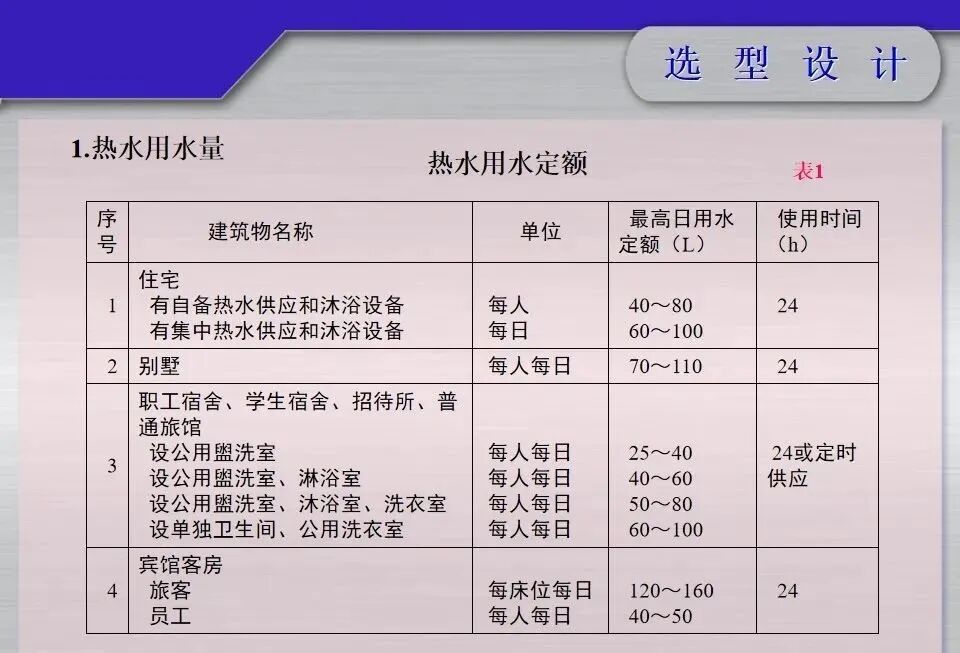 选 型 设 计

1.热水用水量

热水用水定额

表1

| 序号 | 建筑物名称 | 单位 | 最高日用水定额（L） | 使用时间（h） |
|---|---|---|---|---|
| 1 | 住宅<br>有自备热水供应和沐浴设备<br>有集中热水供应和沐浴设备 | 每人<br>每日 | 40～80<br>60～100 | 24 |
| 2 | 别墅 | 每人每日 | 70～110 | 24 |
| 3 | 职工宿舍、学生宿舍、招待所、普通旅馆<br>设公用盥洗室<br>设公用盥洗室、淋浴室<br>设公用盥洗室、沐浴室、洗衣室<br>设单独卫生间、公用洗衣室 | 每人每日<br>每人每日<br>每人每日<br>每人每日 | 25～40<br>40～60<br>50～80<br>60～100 | 24或定时供应 |
| 4 | 宾馆客房<br>旅客<br>员工 | 每床位每日<br>每人每日 | 120～160<br>40～50 | 24 |